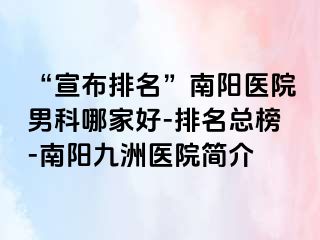 “宣布排名”南阳医院男科哪家好-排名总榜-南阳九洲医院简介